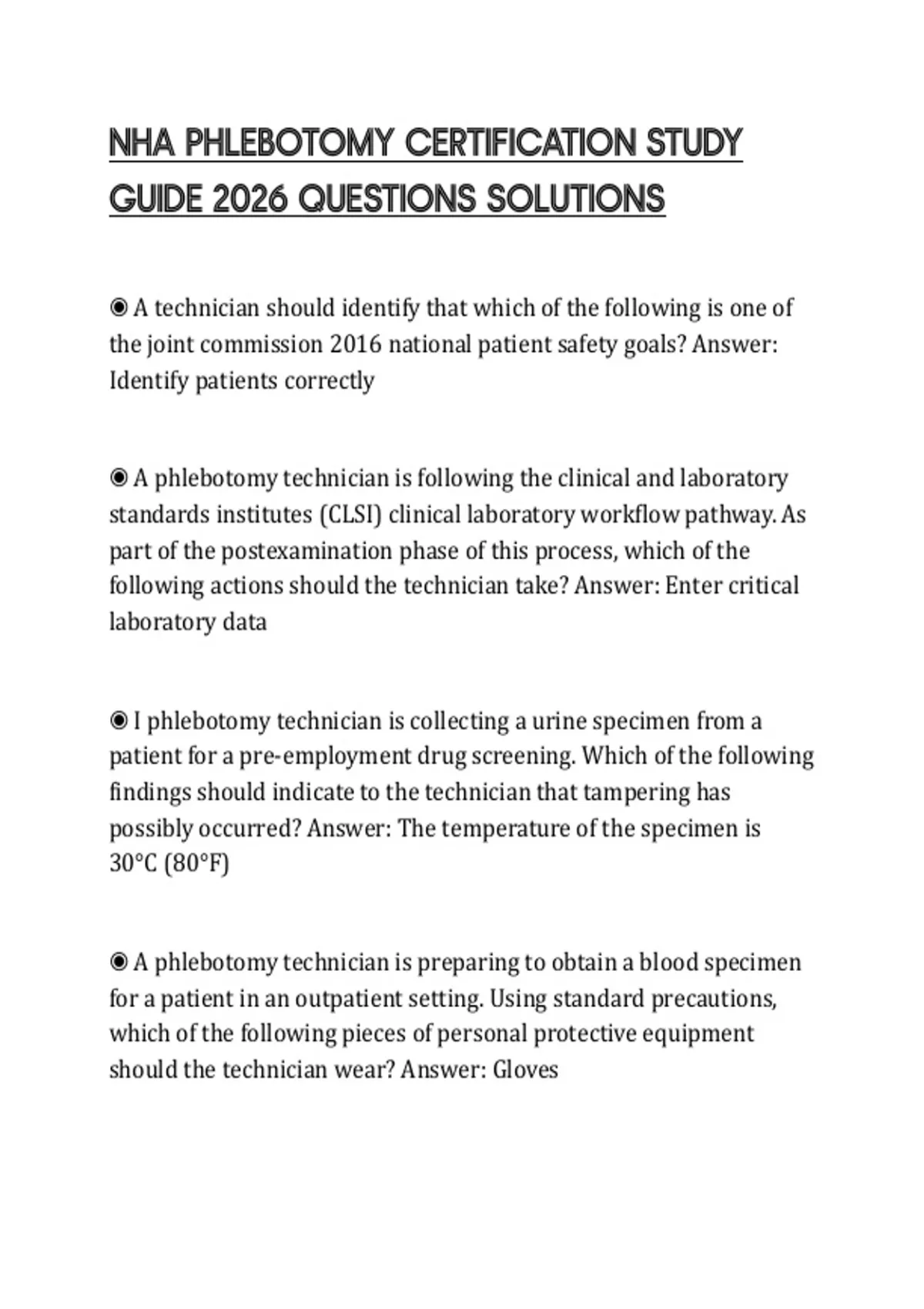 NHA PHLEBOTOMY CERTIFICATION STUDY GUIDE 2026 QUESTIONS SOLUTIONS

◉ A technician should identify that which of the following is one of the joint commission 2016 national patient safety goals? Answer: Identify patients correctly

◉ A phlebotomy technician is following the clinical and laboratory standards institutes (CLSI) clinical laboratory workflow pathway. As part of the postexamination phase of this process, which of the following actions should the technician take? Answer: Enter critical laboratory data

◉ I phlebotomy technician is collecting a urine specimen from a patient for a pre-employment drug screening. Which of the following findings should indicate to the technician that tampering has possibly occurred? Answer: The temperature of the specimen is 30°C (80°F)

◉ A phlebotomy technician is preparing to obtain a blood specimen for a patient in an outpatient setting. Using standard precautions, which of the following pieces of personal protective equipment should the technician wear? Answer: Gloves